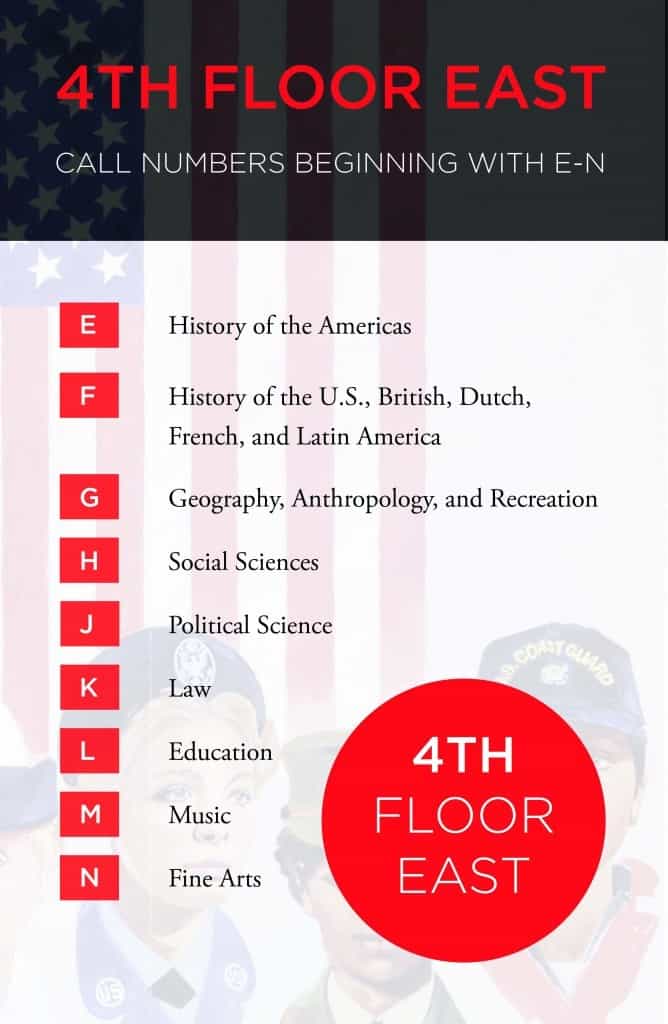 4TH FLOOR EAST

CALL NUMBERS BEGINNING WITH E-N

E History of the Americas

F History of the U.S., British, Dutch, French, and Latin America

G Geography, Anthropology, and Recreation

H Social Sciences

J Political Science

K Law

L Education

M Music

N Fine Arts

4TH
FLOOR
EAST